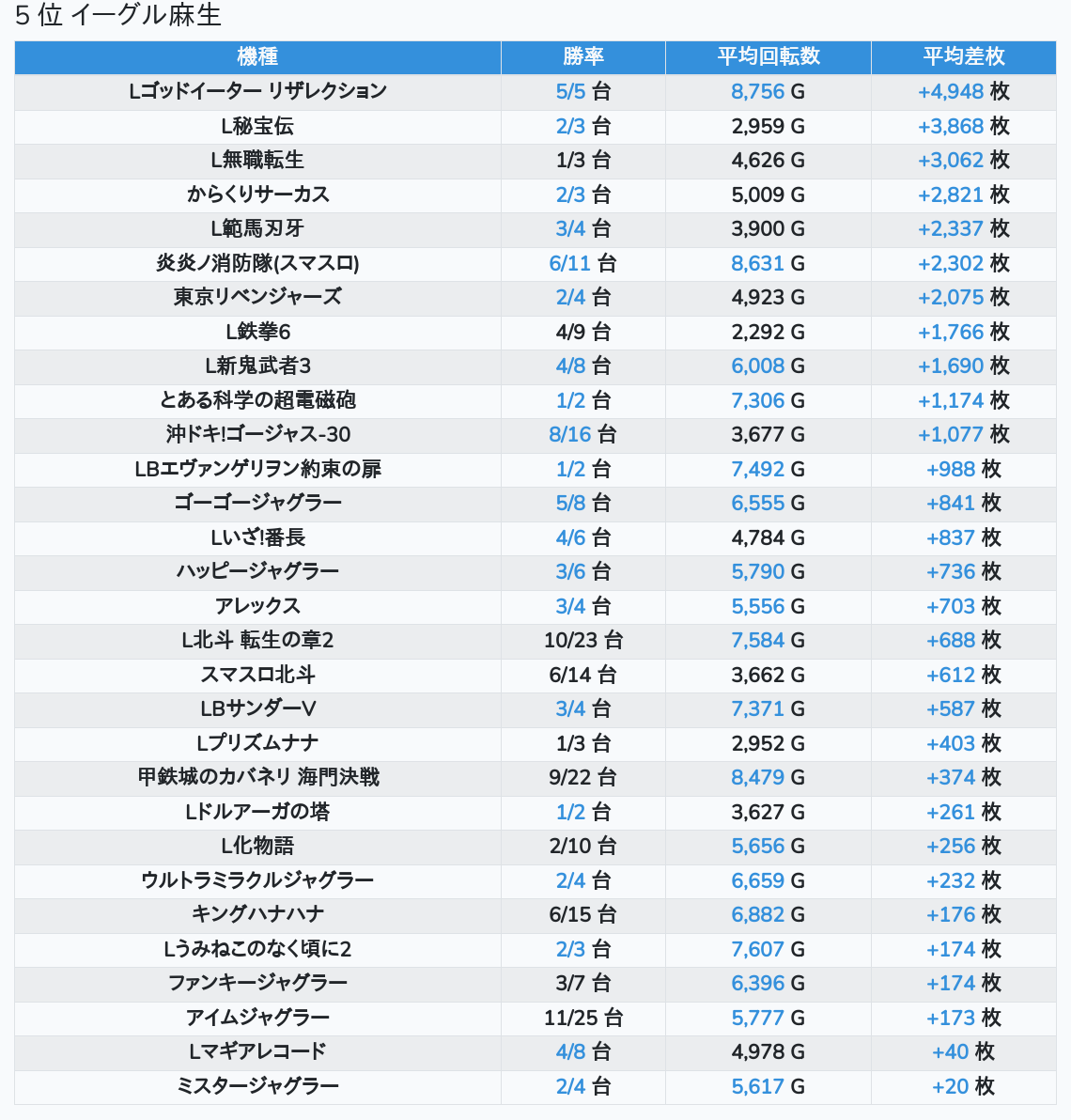 5 位 イーグル麻生

| 機種 | 勝率 | 平均回転数 | 平均差枚 |
|---|---|---|---|
| Lゴッドイーター リザレクション | 5/5 台 | 8,756 G | +4,948 枚 |
| L秘宝伝 | 2/3 台 | 2,959 G | +3,868 枚 |
| L無職転生 | 1/3 台 | 4,626 G | +3,062 枚 |
| からくりサーカス | 2/3 台 | 5,009 G | +2,821 枚 |
| L範馬刃牙 | 3/4 台 | 3,900 G | +2,337 枚 |
| 炎炎ノ消防隊(スマスロ) | 6/11 台 | 8,631 G | +2,302 枚 |
| 東京リベンジャーズ | 2/4 台 | 4,923 G | +2,075 枚 |
| L鉄拳6 | 4/9 台 | 2,292 G | +1,766 枚 |
| L新鬼武者3 | 4/8 台 | 6,008 G | +1,690 枚 |
| とある科学の超電磁砲 | 1/2 台 | 7,306 G | +1,174 枚 |
| 沖ドキ!ゴージャス-30 | 8/16 台 | 3,677 G | +1,077 枚 |
| LBエヴァンゲリヲン約束の扉 | 1/2 台 | 7,492 G | +988 枚 |
| ゴーゴージャグラー | 5/8 台 | 6,555 G | +841 枚 |
| Lいざ!番長 | 4/6 台 | 4,784 G | +837 枚 |
| ハッピージャグラー | 3/6 台 | 5,790 G | +736 枚 |
| アレックス | 3/4 台 | 5,556 G | +703 枚 |
| L北斗 転生の章2 | 10/23 台 | 7,584 G | +688 枚 |
| スマスロ北斗 | 6/14 台 | 3,662 G | +612 枚 |
| LBサンダーV | 3/4 台 | 7,371 G | +587 枚 |
| Lプリズムナナ | 1/3 台 | 2,952 G | +403 枚 |
| 甲鉄城のカバネリ 海門決戦 | 9/22 台 | 8,479 G | +374 枚 |
| Lドルアーガの塔 | 1/2 台 | 3,627 G | +261 枚 |
| L化物語 | 2/10 台 | 5,656 G | +256 枚 |
| ウルトラミラクルジャグラー | 2/4 台 | 6,659 G | +232 枚 |
| キングハナハナ | 6/15 台 | 6,882 G | +176 枚 |
| Lうみねこのなく頃に2 | 2/3 台 | 7,607 G | +174 枚 |
| ファンキージャグラー | 3/7 台 | 6,396 G | +174 枚 |
| アイムジャグラー | 11/25 台 | 5,777 G | +173 枚 |
| Lマギアレコード | 4/8 台 | 4,978 G | +40 枚 |
| ミスタージャグラー | 2/4 台 | 5,617 G | +20 枚 |